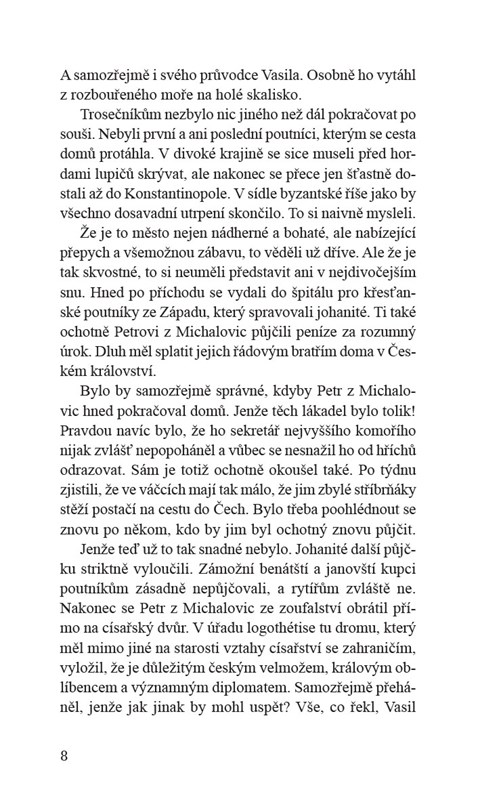 A samozřejmě i svého průvodce Vasila. Osobně ho vytáhl z rozbouřeného moře na holé skalisko.

Trosečníkům nezbylo nic jiného než dál pokračovat po souši. Nebyli první a ani poslední poutníci, kterým se cesta domů protáhla. V divoké krajině se sice museli před hordami lupičů skrývat, ale nakonec se přece jen šťastně dostali až do Konstantinopole. V sídle byzantské říše jako by všechno dosavadní utrpení skončilo. To si naivně mysleli.

Že je to město nejen nádherné a bohaté, ale nabízející přepych a všemožnou zábavu, to věděli už dříve. Ale že je tak skvostné, to si neuměli představit ani v nejdivočejším snu. Hned po příchodu se vydali do špitálu pro křesťanské poutníky ze Západu, který spravovali johanité. Ti také ochotně Petrovi z Michalovic půjčili peníze za rozumný úrok. Dluh měl splatit jejich řádovým bratřím doma v Českém království.

Bylo by samozřejmě správné, kdyby Petr z Michalovic hned pokračoval domů. Jenže těch lákadel bylo tolik! Pravdou navíc bylo, že ho sekretář nejvyššího komořího nijak zvlášť nepopoháněl a vůbec se nesnažil ho od hříchů odrazovat. Sám je totiž ochotně okoušel také. Po týdnu zjistili, že ve váčcích mají tak málo, že jim zbylé stříbrňáky stěží postačí na cestu do Čech. Bylo třeba poohlédnout se znovu po někom, kdo by jim byl ochotný znovu půjčit.

Jenže teď už to tak snadné nebylo. Johanité další půjčku striktně vyloučili. Zámožní benátští a janovští kupci poutníkům zásadně nepůjčovali, a rytířům zvláště ne. Nakonec se Petr z Michalovic ze zoufalství obrátil přímo na císařský dvůr. V úřadu logothétise tu dromu, který měl mimo jiné na starosti vztahy císařství se zahraničím, vyložil, že je důležitým českým velmožem, královým oblíbencem a významným diplomatem. Samozřejmě přeháněl, jenže jak jinak by mohl uspět? Vše, co řekl, Vasil

8